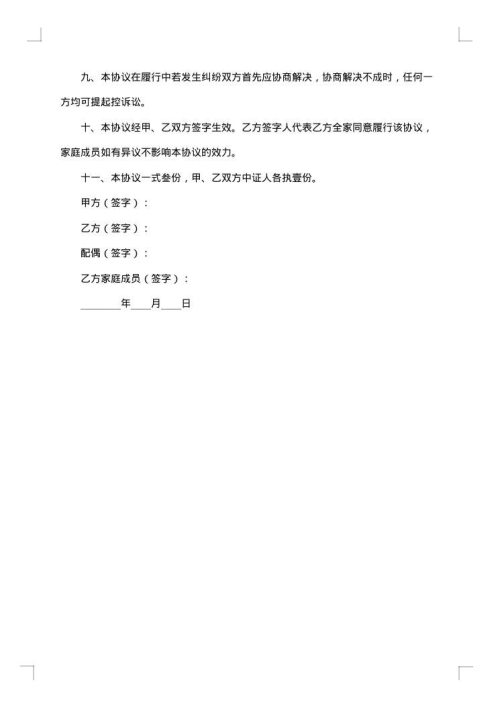 九、本协议在履行中若发生纠纷双方首先应协商解决，协商解决不成时，任何一方均可提起控诉讼。

十、本协议经甲、乙双方签字生效。乙方签字人代表乙方全家同意履行该协议，家庭成员如有异议不影响本协议的效力。

十一、本协议一式叁份，甲、乙双方中证人各执壹份。

甲方（签字）：

乙方（签字）：

配偶（签字）：

乙方家庭成员（签字）：

________年____月____日